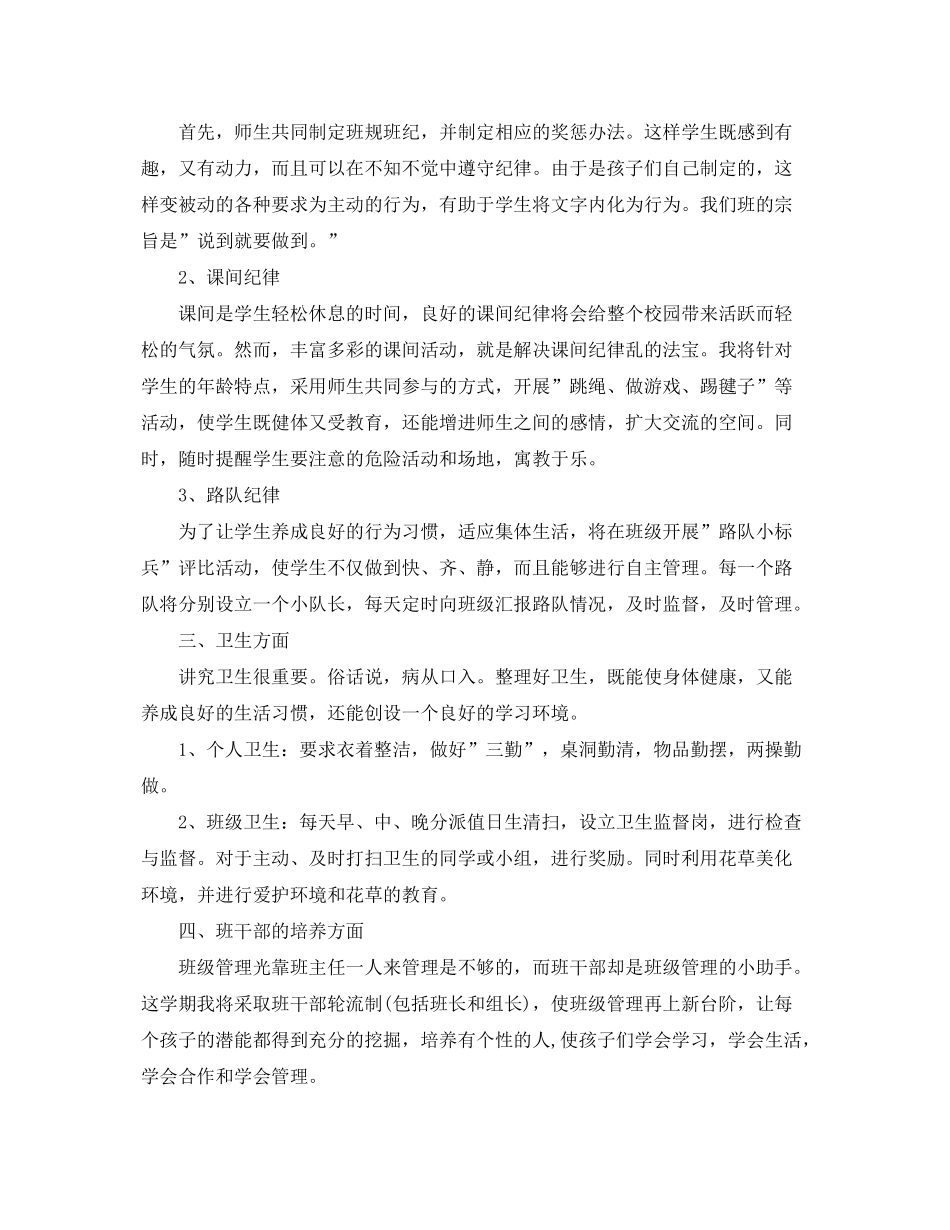 首先，师生共同制定班规班纪，并制定相应的奖惩办法。这样学生既感到有趣，又有动力，而且可以在不知不觉中遵守纪律。由于是孩子们自己制定的，这样变被动的各种要求为主动的行为，有助于学生将文字内化为行为。我们班的宗旨是”说到就要做到。”

2、课间纪律

课间是学生轻松休息的时间，良好的课间纪律将会给整个校园带来活跃而轻松的气氛。然而，丰富多彩的课间活动，就是解决课间纪律乱的法宝。我将针对学生的年龄特点，采用师生共同参与的方式，开展”跳绳、做游戏、踢毽子”等活动，使学生既健体又受教育，还能增进师生之间的感情，扩大交流的空间。同时，随时提醒学生要注意的危险活动和场地，寓教于乐。

3、路队纪律

为了让学生养成良好的行为习惯，适应集体生活，将在班级开展”路队小标兵”评比活动，使学生不仅做到快、齐、静，而且能够进行自主管理。每一个路队将分别设立一个小队长，每天定时向班级汇报路队情况，及时监督，及时管理。

三、卫生方面

讲究卫生很重要。俗话说，病从口入。整理好卫生，既能使身体健康，又能养成良好的生活习惯，还能创设一个良好的学习环境。

1、个人卫生：要求衣着整洁，做好”三勤”，桌洞勤清，物品勤摆，两操勤做。

2、班级卫生：每天早、中、晚分派值日生清扫，设立卫生监督岗，进行检查与监督。对于主动、及时打扫卫生的同学或小组，进行奖励。同时利用花草美化环境，并进行爱护环境和花草的教育。

四、班干部的培养方面

班级管理光靠班主任一人来管理是不够的，而班干部却是班级管理的小助手。这学期我将采取班干部轮流制(包括班长和组长)，使班级管理再上新台阶，让每个孩子的潜能都得到充分的挖掘，培养有个性的人,使孩子们学会学习，学会生活，学会合作和学会管理。